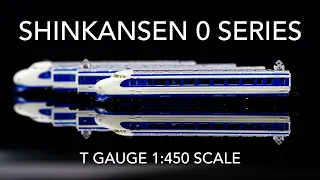 SHINKANSEN 0 SERIES

T GAUGE 1:450 SCALE